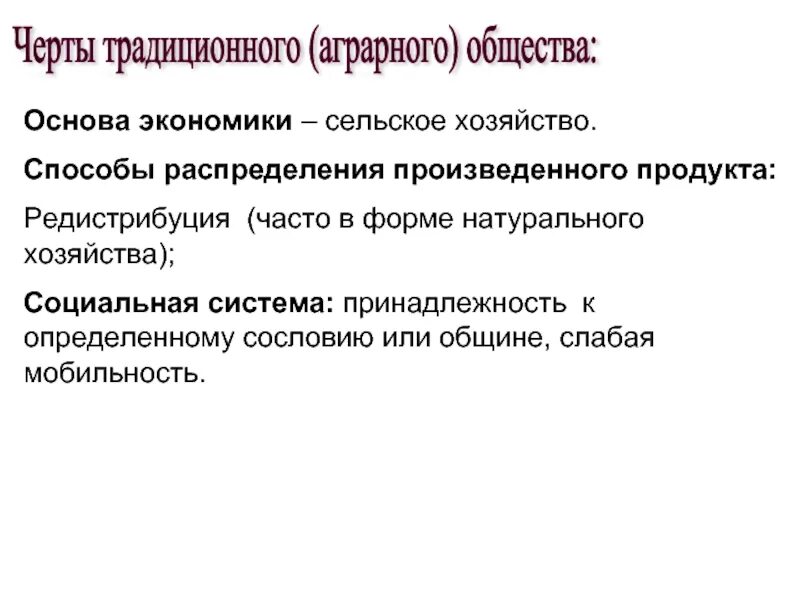 Черты традиционного (аграрного) общества:

Основа экономики – сельское хозяйство.

Способы распределения произведенного продукта:

Редистрибуция (часто в форме натурального хозяйства);

Социальная система: принадлежность к определенному сословию или общине, слабая мобильность.